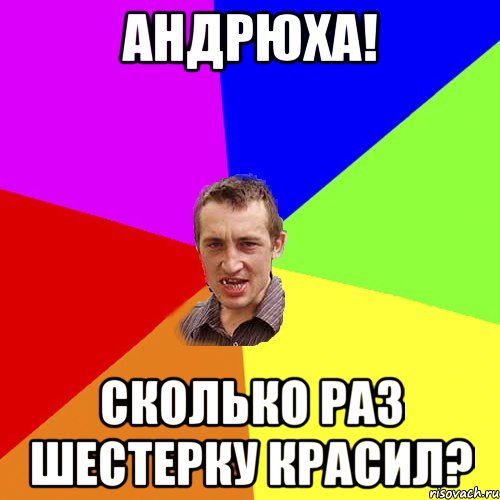 АНДРЮХА!

СКОЛЬКО РАЗ ШЕСТЕРКУ КРАСИЛ?

risovach.ru